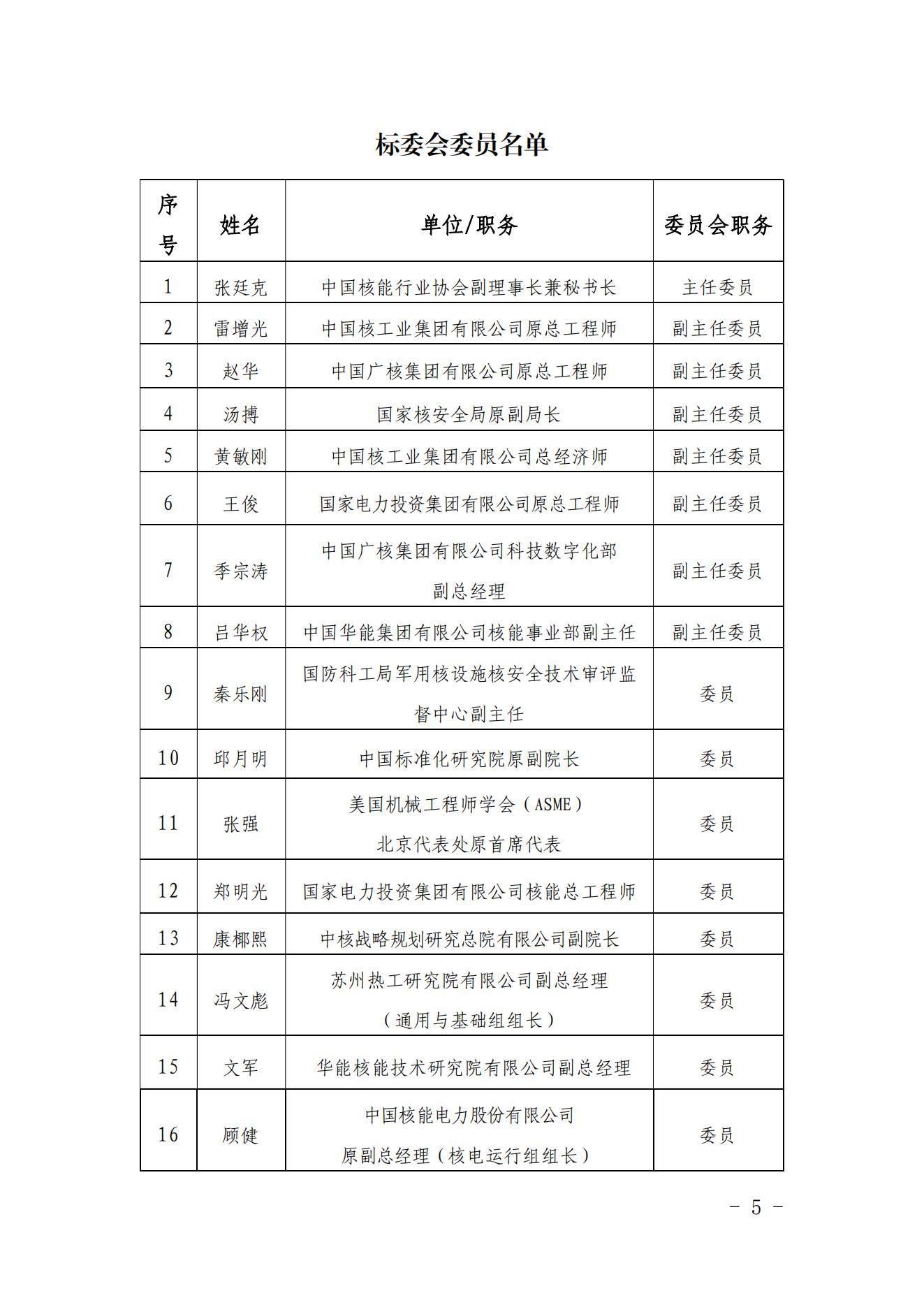 标委会委员名单

| 序号 | 姓名 | 单位/职务 | 委员会职务 |
|---|---|---|---|
| 1 | 张廷克 | 中国核能行业协会副理事长兼秘书长 | 主任委员 |
| 2 | 雷增光 | 中国核工业集团有限公司原总工程师 | 副主任委员 |
| 3 | 赵华 | 中国广核集团有限公司原总工程师 | 副主任委员 |
| 4 | 汤搏 | 国家核安全局原副局长 | 副主任委员 |
| 5 | 黄敏刚 | 中国核工业集团有限公司总经济师 | 副主任委员 |
| 6 | 王俊 | 国家电力投资集团有限公司原总工程师 | 副主任委员 |
| 7 | 季宗涛 | 中国广核集团有限公司科技数字化部副总经理 | 副主任委员 |
| 8 | 吕华权 | 中国华能集团有限公司核能事业部副主任 | 副主任委员 |
| 9 | 秦乐刚 | 国防科工局军用核设施核安全技术审评监督中心副主任 | 委员 |
| 10 | 邱月明 | 中国标准化研究院原副院长 | 委员 |
| 11 | 张强 | 美国机械工程师学会（ASME）北京代表处原首席代表 | 委员 |
| 12 | 郑明光 | 国家电力投资集团有限公司核能总工程师 | 委员 |
| 13 | 康椰熙 | 中核战略规划研究总院有限公司副院长 | 委员 |
| 14 | 冯文彪 | 苏州热工研究院有限公司副总经理（通用与基础组组长） | 委员 |
| 15 | 文军 | 华能核能技术研究院有限公司副总经理 | 委员 |
| 16 | 顾健 | 中国核能电力股份有限公司原副总经理（核电运行组组长） | 委员 |

- 5 -